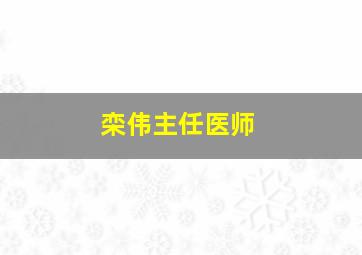 栾伟主任医师